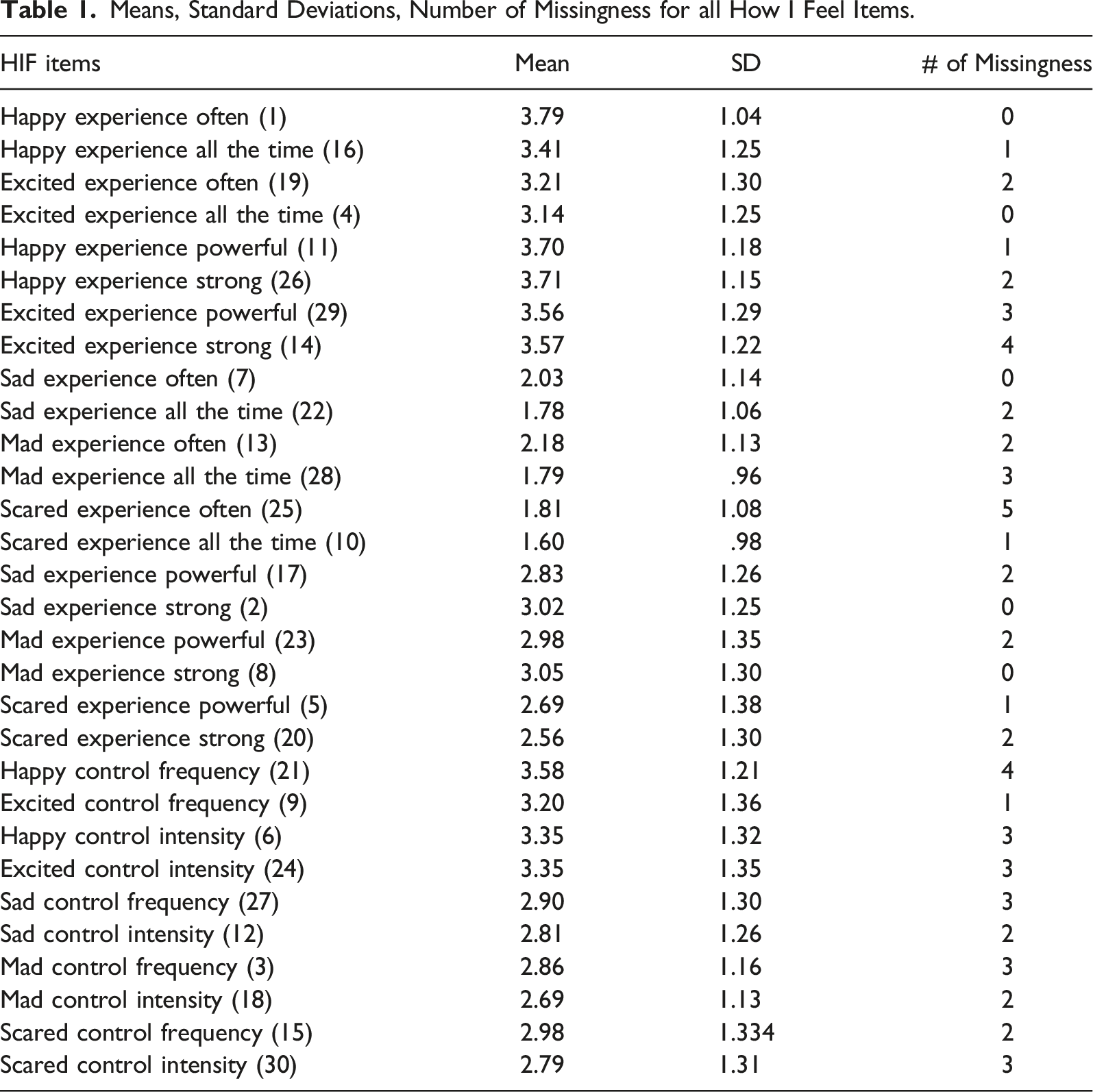 Table 1. Means, Standard Deviations, Number of Missingness for all How I Feel Items.

| HIF items | Mean | SD | # of Missingness |
|---|---|---|---|
| Happy experience often (1) | 3.79 | 1.04 | 0 |
| Happy experience all the time (16) | 3.41 | 1.25 | 1 |
| Excited experience often (19) | 3.21 | 1.30 | 2 |
| Excited experience all the time (4) | 3.14 | 1.25 | 0 |
| Happy experience powerful (11) | 3.70 | 1.18 | 1 |
| Happy experience strong (26) | 3.71 | 1.15 | 2 |
| Excited experience powerful (29) | 3.56 | 1.29 | 3 |
| Excited experience strong (14) | 3.57 | 1.22 | 4 |
| Sad experience often (7) | 2.03 | 1.14 | 0 |
| Sad experience all the time (22) | 1.78 | 1.06 | 2 |
| Mad experience often (13) | 2.18 | 1.13 | 2 |
| Mad experience all the time (28) | 1.79 | .96 | 3 |
| Scared experience often (25) | 1.81 | 1.08 | 5 |
| Scared experience all the time (10) | 1.60 | .98 | 1 |
| Sad experience powerful (17) | 2.83 | 1.26 | 2 |
| Sad experience strong (2) | 3.02 | 1.25 | 0 |
| Mad experience powerful (23) | 2.98 | 1.35 | 2 |
| Mad experience strong (8) | 3.05 | 1.30 | 0 |
| Scared experience powerful (5) | 2.69 | 1.38 | 1 |
| Scared experience strong (20) | 2.56 | 1.30 | 2 |
| Happy control frequency (21) | 3.58 | 1.21 | 4 |
| Excited control frequency (9) | 3.20 | 1.36 | 1 |
| Happy control intensity (6) | 3.35 | 1.32 | 3 |
| Excited control intensity (24) | 3.35 | 1.35 | 3 |
| Sad control frequency (27) | 2.90 | 1.30 | 3 |
| Sad control intensity (12) | 2.81 | 1.26 | 2 |
| Mad control frequency (3) | 2.86 | 1.16 | 3 |
| Mad control intensity (18) | 2.69 | 1.13 | 2 |
| Scared control frequency (15) | 2.98 | 1.334 | 2 |
| Scared control intensity (30) | 2.79 | 1.31 | 3 |